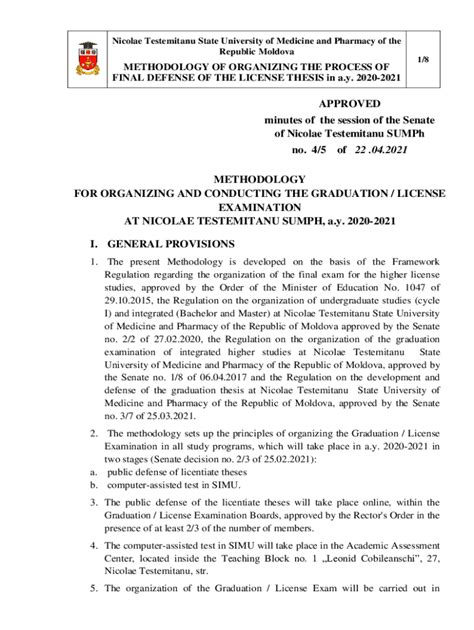 Nicolae Testemitanu State University of Medicine and Pharmacy of the Republic Moldova

METHODOLOGY OF ORGANIZING THE PROCESS OF FINAL DEFENSE OF THE LICENSE THESIS in a.y. 2020-2021

1/8

APPROVED
minutes of the session of the Senate
of Nicolae Testemitanu SUMPh
no. 4/5 of 22 .04.2021

METHODOLOGY
FOR ORGANIZING AND CONDUCTING THE GRADUATION / LICENSE EXAMINATION
AT NICOLAE TESTEMITANU SUMPH, a.y. 2020-2021

I. GENERAL PROVISIONS

1. The present Methodology is developed on the basis of the Framework Regulation regarding the organization of the final exam for the higher license studies, approved by the Order of the Minister of Education No. 1047 of 29.10.2015, the Regulation on the organization of undergraduate studies (cycle I) and integrated (Bachelor and Master) at Nicolae Testemitanu State University of Medicine and Pharmacy of the Republic of Moldova approved by the Senate no. 2/2 of 27.02.2020, the Regulation on the organization of the graduation examination of integrated higher studies at Nicolae Testemitanu State University of Medicine and Pharmacy of the Republic of Moldova, approved by the Senate no. 1/8 of 06.04.2017 and the Regulation on the development and defense of the graduation thesis at Nicolae Testemitanu State University of Medicine and Pharmacy of the Republic of Moldova, approved by the Senate no. 3/7 of 25.03.2021.

2. The methodology sets up the principles of organizing the Graduation / License Examination in all study programs, which will take place in a.y. 2020-2021 in two stages (Senate decision no. 2/3 of 25.02.2021):
a. public defense of licentiate theses
b. computer-assisted test in SIMU.

3. The public defense of the licentiate theses will take place online, within the Graduation / License Examination Boards, approved by the Rector's Order in the presence of at least 2/3 of the number of members.

4. The computer-assisted test in SIMU will take place in the Academic Assessment Center, located inside the Teaching Block no. 1 „Leonid Cobileanschi", 27, Nicolae Testemitanu, str.

5. The organization of the Graduation / License Exam will be carried out in